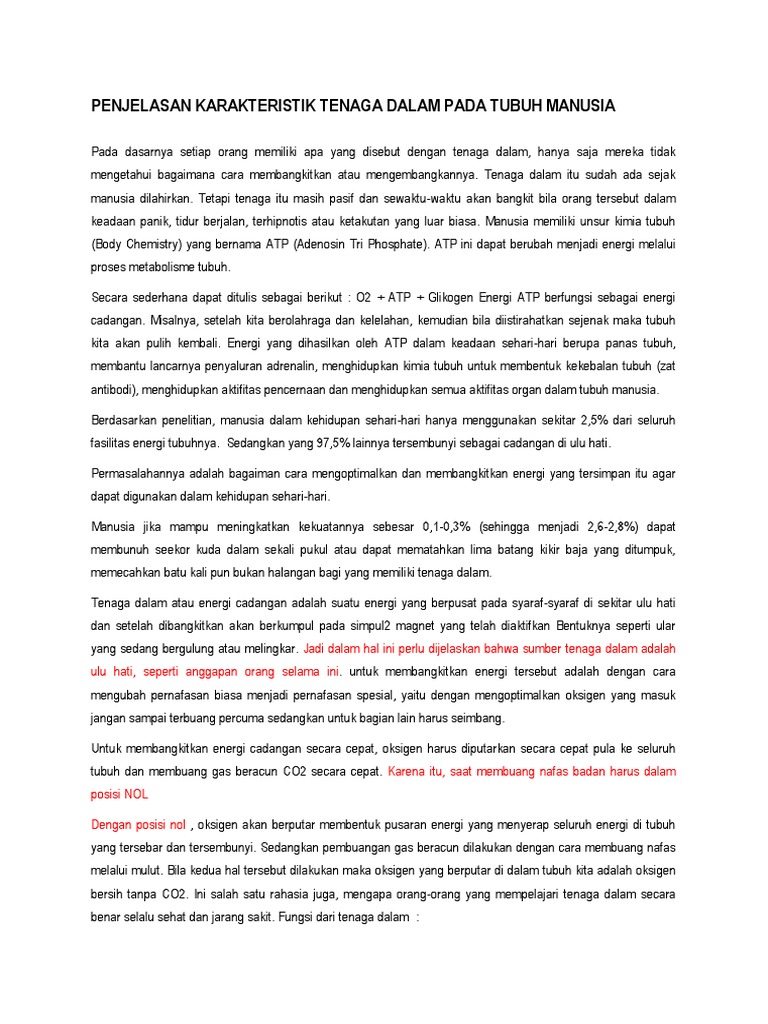 PENJELASAN KARAKTERISTIK TENAGA DALAM PADA TUBUH MANUSIA

Pada dasarnya setiap orang memiliki apa yang disebut dengan tenaga dalam, hanya saja mereka tidak mengetahui bagaimana cara membangkitkan atau mengembangkannya. Tenaga dalam itu sudah ada sejak manusia dilahirkan. Tetapi tenaga itu masih pasif dan sewaktu-waktu akan bangkit bila orang tersebut dalam keadaan panik, tidur berjalan, terhipnotis atau ketakutan yang luar biasa. Manusia memiliki unsur kimia tubuh (Body Chemistry) yang bernama ATP (Adenosin Tri Phosphate). ATP ini dapat berubah menjadi energi melalui proses metabolisme tubuh.

Secara sederhana dapat ditulis sebagai berikut : O2 + ATP + Glikogen Energi ATP berfungsi sebagai energi cadangan. Misalnya, setelah kita berolahraga dan kelelahan, kemudian bila diistirahatkan sejenak maka tubuh kita akan pulih kembali. Energi yang dihasilkan oleh ATP dalam keadaan sehari-hari berupa panas tubuh, membantu lancarnya penyaluran adrenalin, menghidupkan kimia tubuh untuk membentuk kekebalan tubuh (zat antibodi), menghidupkan aktifitas pencernaan dan menghidupkan semua aktifitas organ dalam tubuh manusia.

Berdasarkan penelitian, manusia dalam kehidupan sehari-hari hanya menggunakan sekitar 2,5% dari seluruh fasilitas energi tubuhnya. Sedangkan yang 97,5% lainnya tersembunyi sebagai cadangan di ulu hati.

Permasalahannya adalah bagaiman cara mengoptimalkan dan membangkitkan energi yang tersimpan itu agar dapat digunakan dalam kehidupan sehari-hari.

Manusia jika mampu meningkatkan kekuatannya sebesar 0,1-0,3% (sehingga menjadi 2,6-2,8%) dapat membunuh seekor kuda dalam sekali pukul atau dapat mematahkan lima batang kikir baja yang ditumpuk, memecahkan batu kali pun bukan halangan bagi yang memiliki tenaga dalam.

Tenaga dalam atau energi cadangan adalah suatu energi yang berpusat pada syaraf-syaraf di sekitar ulu hati dan setelah dibangkitkan akan berkumpul pada simpul2 magnet yang telah diaktifkan Bentuknya seperti ular yang sedang bergulung atau melingkar. Jadi dalam hal ini perlu dijelaskan bahwa sumber tenaga dalam adalah ulu hati, seperti anggapan orang selama ini. untuk membangkitkan energi tersebut adalah dengan cara mengubah pernafasan biasa menjadi pernafasan spesial, yaitu dengan mengoptimalkan oksigen yang masuk jangan sampai terbuang percuma sedangkan untuk bagian lain harus seimbang.

Untuk membangkitkan energi cadangan secara cepat, oksigen harus diputarkan secara cepat pula ke seluruh tubuh dan membuang gas beracun CO2 secara cepat. Karena itu, saat membuang nafas badan harus dalam posisi NOL

Dengan posisi nol , oksigen akan berputar membentuk pusaran energi yang menyerap seluruh energi di tubuh yang tersebar dan tersembunyi. Sedangkan pembuangan gas beracun dilakukan dengan cara membuang nafas melalui mulut. Bila kedua hal tersebut dilakukan maka oksigen yang berputar di dalam tubuh kita adalah oksigen bersih tanpa CO2. Ini salah satu rahasia juga, mengapa orang-orang yang mempelajari tenaga dalam secara benar selalu sehat dan jarang sakit. Fungsi dari tenaga dalam :